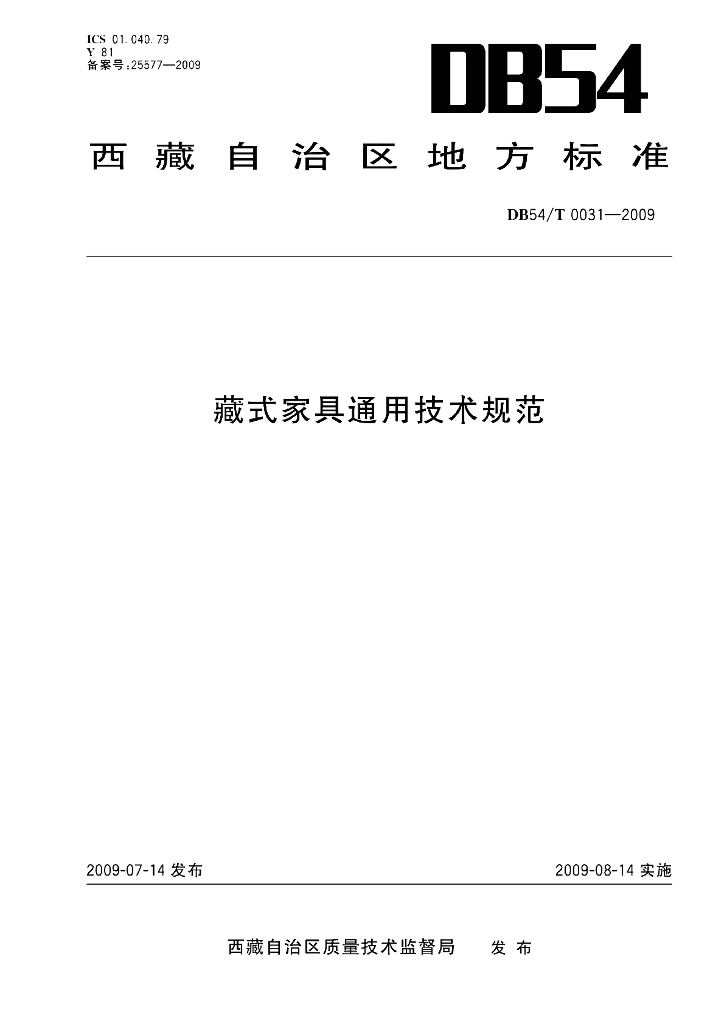 ICS 01.040.79
Y 81
备案号：25577—2009

DB54

西藏自治区地方标准

DB54/T 0031—2009

藏式家具通用技术规范

2009-07-14 发布

2009-08-14 实施

西藏自治区质量技术监督局　发布